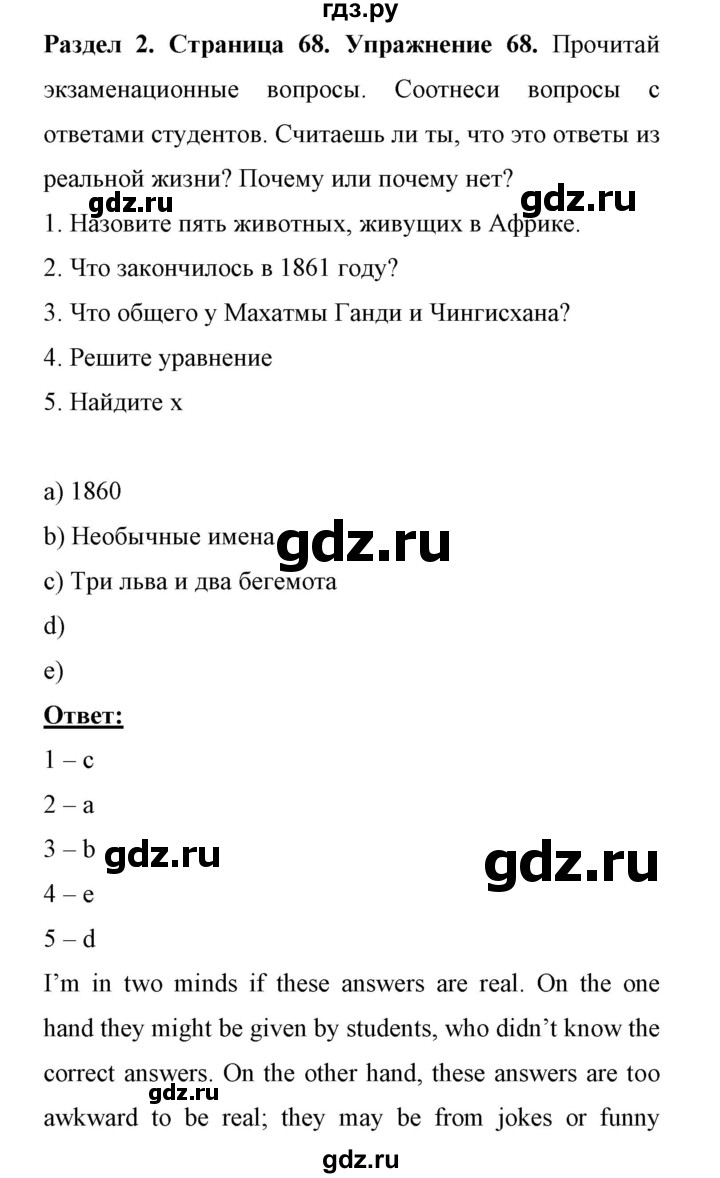 гдз.ру

**Раздел 2. Страница 68. Упражнение 68.** Прочитай экзаменационные вопросы. Соотнеси вопросы с ответами студентов. Считаешь ли ты, что это ответы из реальной жизни? Почему или почему нет?

gdz.ru gdz.ru

1. Назовите пять животных, живущих в Африке.

2. Что закончилось в 1861 году?

3. Что общего у Махатмы Ганди и Чингисхана?

4. Решите уравнение

5. Найдите x

a) 1860

b) Необычные имена gdz.ru

c) Три льва и два бегемота

d)

e)

**Ответ:**

1 – c

2 – a

3 – b gdz.ru gdz.ru

4 – e

5 – d

I'm in two minds if these answers are real. On the one hand they might be given by students, who didn't know the correct answers. On the other hand, these answers are too awkward to be real; they may be from jokes or funny

gdz.ru

gdz.ru